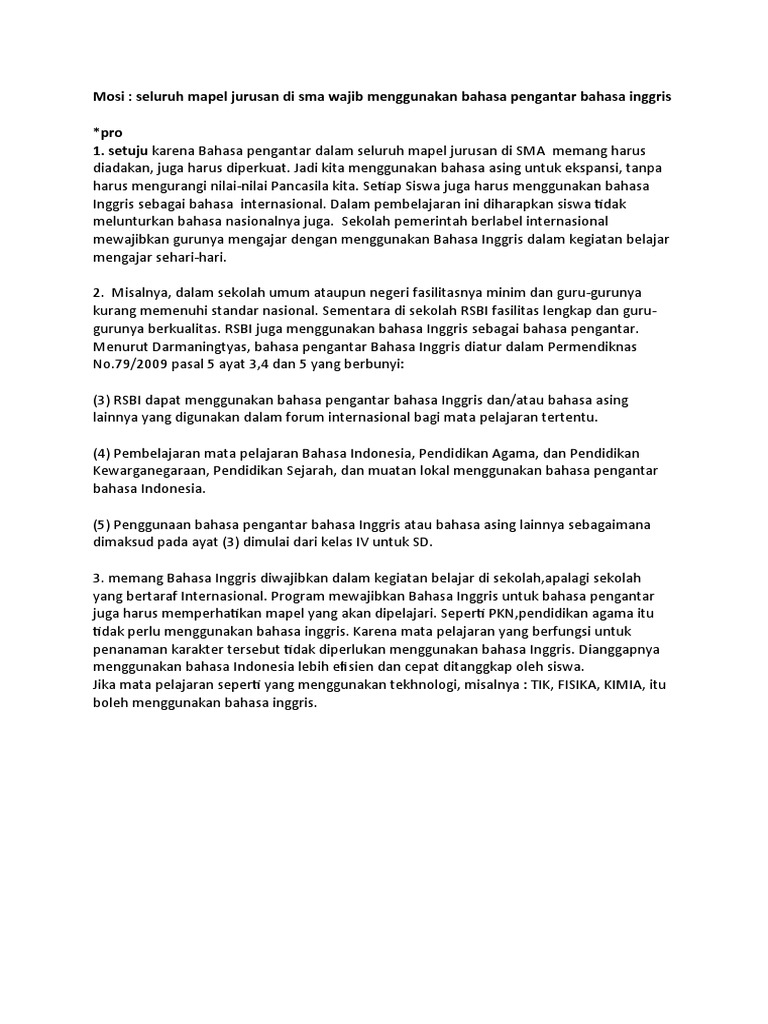 Mosi : seluruh mapel jurusan di sma wajib menggunakan bahasa pengantar bahasa inggris

*pro
1. setuju karena Bahasa pengantar dalam seluruh mapel jurusan di SMA memang harus diadakan, juga harus diperkuat. Jadi kita menggunakan bahasa asing untuk ekspansi, tanpa harus mengurangi nilai-nilai Pancasila kita. Setiap Siswa juga harus menggunakan bahasa Inggris sebagai bahasa internasional. Dalam pembelajaran ini diharapkan siswa tidak melunturkan bahasa nasionalnya juga. Sekolah pemerintah berlabel internasional mewajibkan gurunya mengajar dengan menggunakan Bahasa Inggris dalam kegiatan belajar mengajar sehari-hari.

2. Misalnya, dalam sekolah umum ataupun negeri fasilitasnya minim dan guru-gurunya kurang memenuhi standar nasional. Sementara di sekolah RSBI fasilitas lengkap dan guru-gurunya berkualitas. RSBI juga menggunakan bahasa Inggris sebagai bahasa pengantar. Menurut Darmaningtyas, bahasa pengantar Bahasa Inggris diatur dalam Permendiknas No.79/2009 pasal 5 ayat 3,4 dan 5 yang berbunyi:

(3) RSBI dapat menggunakan bahasa pengantar bahasa Inggris dan/atau bahasa asing lainnya yang digunakan dalam forum internasional bagi mata pelajaran tertentu.

(4) Pembelajaran mata pelajaran Bahasa Indonesia, Pendidikan Agama, dan Pendidikan Kewarganegaraan, Pendidikan Sejarah, dan muatan lokal menggunakan bahasa pengantar bahasa Indonesia.

(5) Penggunaan bahasa pengantar bahasa Inggris atau bahasa asing lainnya sebagaimana dimaksud pada ayat (3) dimulai dari kelas IV untuk SD.

3. memang Bahasa Inggris diwajibkan dalam kegiatan belajar di sekolah,apalagi sekolah yang bertaraf Internasional. Program mewajibkan Bahasa Inggris untuk bahasa pengantar juga harus memperhatikan mapel yang akan dipelajari. Seperti PKN,pendidikan agama itu tidak perlu menggunakan bahasa inggris. Karena mata pelajaran yang berfungsi untuk penanaman karakter tersebut tidak diperlukan menggunakan bahasa Inggris. Dianggapnya menggunakan bahasa Indonesia lebih efisien dan cepat ditanggkap oleh siswa.
Jika mata pelajaran seperti yang menggunakan tekhnologi, misalnya : TIK, FISIKA, KIMIA, itu boleh menggunakan bahasa inggris.